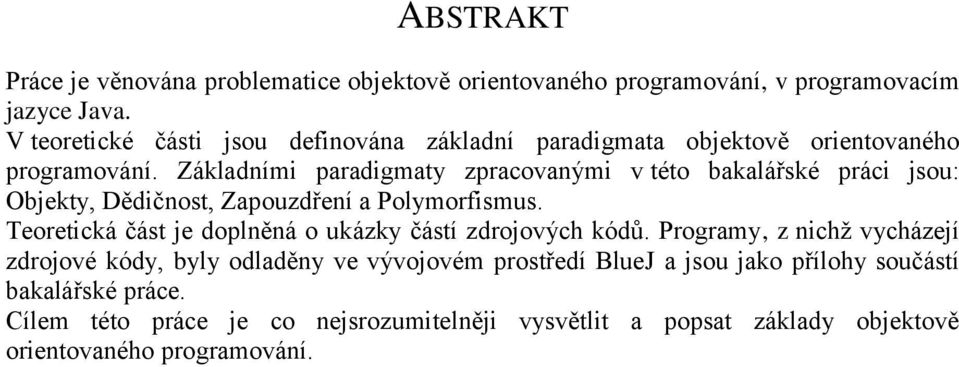 ABSTRAKT

Práce je věnována problematice objektově orientovaného programování, v programovacím jazyce Java.
V teoretické části jsou definována základní paradigmata objektově orientovaného programování. Základními paradigmaty zpracovanými v této bakalářské práci jsou: Objekty, Dědičnost, Zapouzdření a Polymorfismus.
Teoretická část je doplněná o ukázky částí zdrojových kódů. Programy, z nichž vycházejí zdrojové kódy, byly odladěny ve vývojovém prostředí BlueJ a jsou jako přílohy součástí bakalářské práce.
Cílem této práce je co nejsrozumitelněji vysvětlit a popsat základy objektově orientovaného programování.